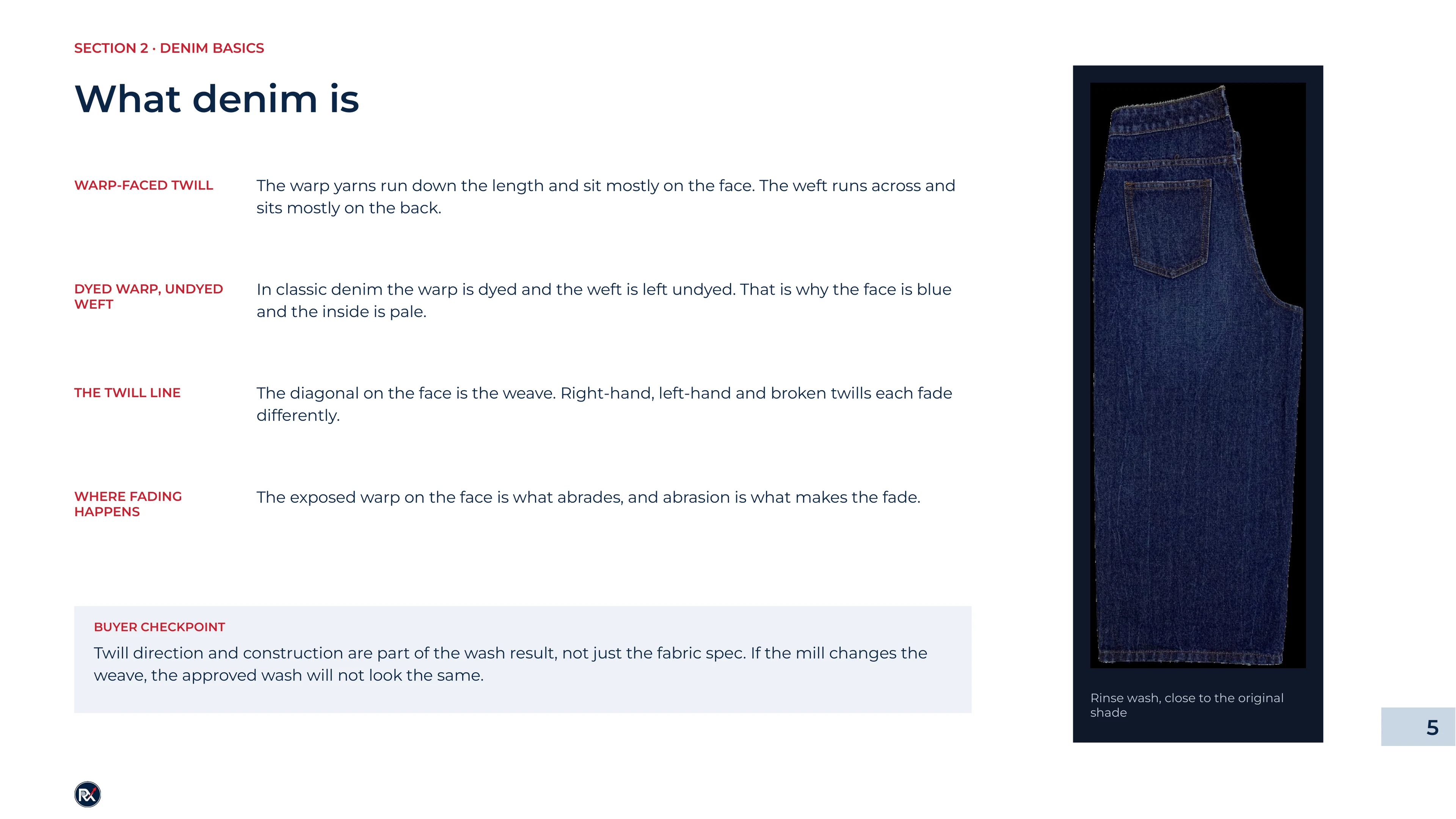 SECTION 2 · DENIM BASICS

What denim is

WARP-FACED TWILL

The warp yarns run down the length and sit mostly on the face. The weft runs across and sits mostly on the back.

DYED WARP, UNDYED WEFT

In classic denim the warp is dyed and the weft is left undyed. That is why the face is blue and the inside is pale.

THE TWILL LINE

The diagonal on the face is the weave. Right-hand, left-hand and broken twills each fade differently.

WHERE FADING HAPPENS

The exposed warp on the face is what abrades, and abrasion is what makes the fade.

BUYER CHECKPOINT

Twill direction and construction are part of the wash result, not just the fabric spec. If the mill changes the weave, the approved wash will not look the same.

Rinse wash, close to the original shade

5

RX